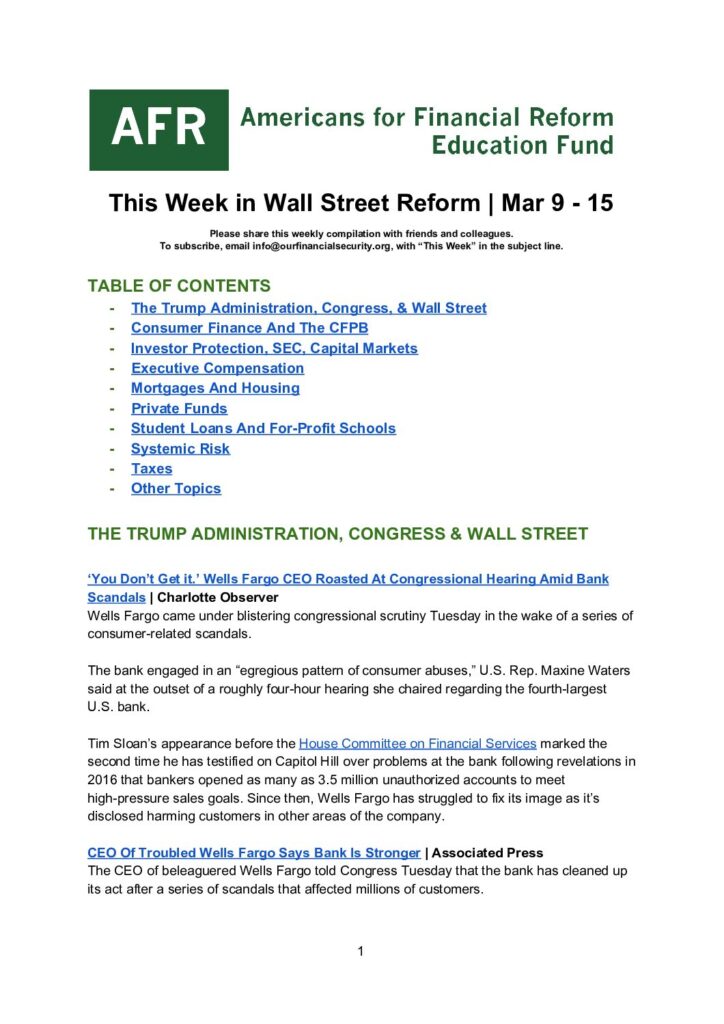 AFR Americans for Financial Reform Education Fund

This Week in Wall Street Reform | Mar 9 - 15

Please share this weekly compilation with friends and colleagues.
To subscribe, email info@ourfinancialsecurity.org, with "This Week" in the subject line.

TABLE OF CONTENTS
- The Trump Administration, Congress, & Wall Street
- Consumer Finance And The CFPB
- Investor Protection, SEC, Capital Markets
- Executive Compensation
- Mortgages And Housing
- Private Funds
- Student Loans And For-Profit Schools
- Systemic Risk
- Taxes
- Other Topics

THE TRUMP ADMINISTRATION, CONGRESS & WALL STREET

'You Don't Get it.' Wells Fargo CEO Roasted At Congressional Hearing Amid Bank Scandals | Charlotte Observer
Wells Fargo came under blistering congressional scrutiny Tuesday in the wake of a series of consumer-related scandals.

The bank engaged in an "egregious pattern of consumer abuses," U.S. Rep. Maxine Waters said at the outset of a roughly four-hour hearing she chaired regarding the fourth-largest U.S. bank.

Tim Sloan's appearance before the House Committee on Financial Services marked the second time he has testified on Capitol Hill over problems at the bank following revelations in 2016 that bankers opened as many as 3.5 million unauthorized accounts to meet high-pressure sales goals. Since then, Wells Fargo has struggled to fix its image as it's disclosed harming customers in other areas of the company.

CEO Of Troubled Wells Fargo Says Bank Is Stronger | Associated Press
The CEO of beleaguered Wells Fargo told Congress Tuesday that the bank has cleaned up its act after a series of scandals that affected millions of customers.

1